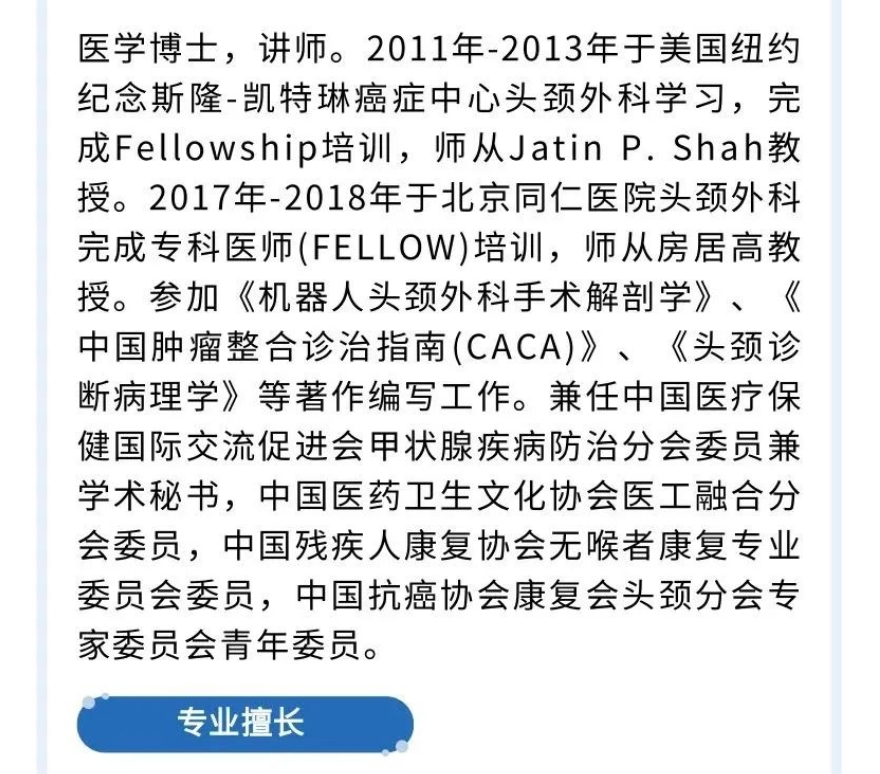 医学博士，讲师。2011年-2013年于美国纽约纪念斯隆-凯特琳癌症中心头颈外科学习，完成Fellowship培训，师从Jatin P. Shah教授。2017年-2018年于北京同仁医院头颈外科完成专科医师(FELLOW)培训，师从房居高教授。参加《机器人头颈外科手术解剖学》、《中国肿瘤整合诊治指南(CACA)》、《头颈诊断病理学》等著作编写工作。兼任中国医疗保健国际交流促进会甲状腺疾病防治分会委员兼学术秘书，中国医药卫生文化协会医工融合分会委员，中国残疾人康复协会无喉者康复专业委员会委员，中国抗癌协会康复会头颈分会专家委员会青年委员。

专业擅长